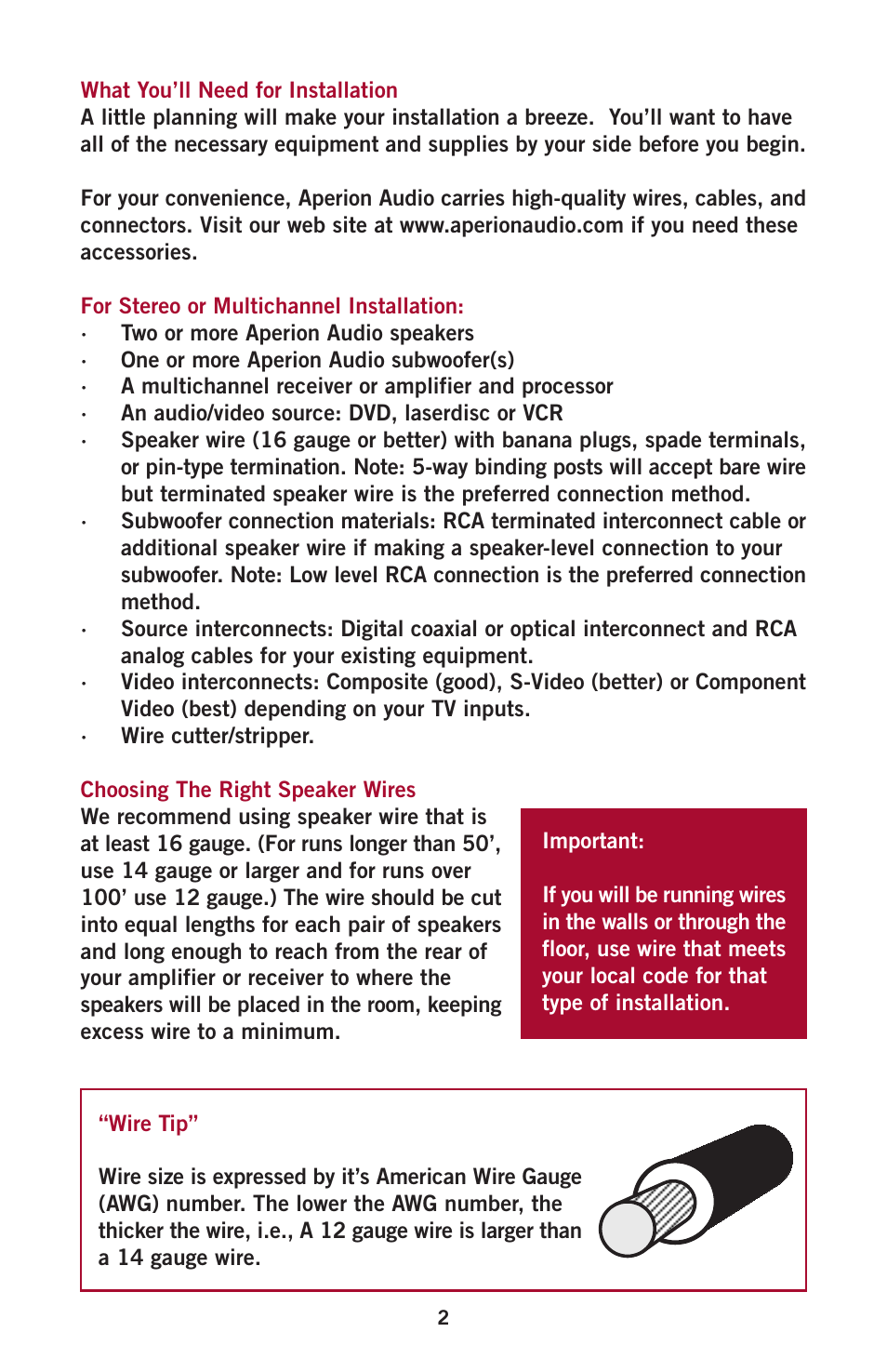 What You'll Need for Installation
A little planning will make your installation a breeze. You'll want to have all of the necessary equipment and supplies by your side before you begin.

For your convenience, Aperion Audio carries high-quality wires, cables, and connectors. Visit our web site at www.aperionaudio.com if you need these accessories.

For Stereo or Multichannel Installation:
· Two or more Aperion Audio speakers
· One or more Aperion Audio subwoofer(s)
· A multichannel receiver or amplifier and processor
· An audio/video source: DVD, laserdisc or VCR
· Speaker wire (16 gauge or better) with banana plugs, spade terminals, or pin-type termination. Note: 5-way binding posts will accept bare wire but terminated speaker wire is the preferred connection method.
· Subwoofer connection materials: RCA terminated interconnect cable or additional speaker wire if making a speaker-level connection to your subwoofer. Note: Low level RCA connection is the preferred connection method.
· Source interconnects: Digital coaxial or optical interconnect and RCA analog cables for your existing equipment.
· Video interconnects: Composite (good), S-Video (better) or Component Video (best) depending on your TV inputs.
· Wire cutter/stripper.

Choosing The Right Speaker Wires
We recommend using speaker wire that is at least 16 gauge. (For runs longer than 50', use 14 gauge or larger and for runs over 100' use 12 gauge.) The wire should be cut into equal lengths for each pair of speakers and long enough to reach from the rear of your amplifier or receiver to where the speakers will be placed in the room, keeping excess wire to a minimum.

Important:

If you will be running wires in the walls or through the floor, use wire that meets your local code for that type of installation.

"Wire Tip"

Wire size is expressed by it's American Wire Gauge (AWG) number. The lower the AWG number, the thicker the wire, i.e., A 12 gauge wire is larger than a 14 gauge wire.

2